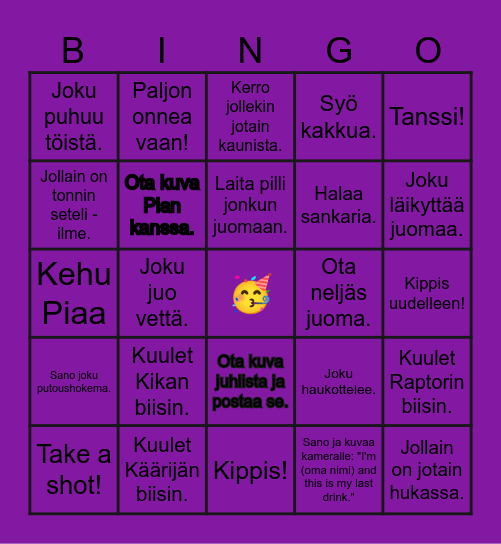 | B | I | N | G | O |
|---|---|---|---|---|
| Joku puhuu töistä. | Paljon onnea vaan! | Kerro jollekin jotain kaunista. | Syö kakkua. | Tanssi! |
| Jollain on tonnin seteli -ilme. | Ota kuva Pian kanssa. | Laita pilli jonkun juomaan. | Halaa sankaria. | Joku läikyttää juomaa. |
| Kehu Piaa | Joku juo vettä. | 🥳 | Ota neljäs juoma. | Kippis uudelleen! |
| Sano joku putoushokema. | Kuulet Kikan biisin. | Ota kuva juhlista ja postaa se. | Joku haukottelee. | Kuulet Raptorin biisin. |
| Take a shot! | Kuulet Käärijän biisin. | Kippis! | Sano ja kuvaa kameralle: "I'm (oma nimi) and this is my last drink." | Jollain on jotain hukassa. |